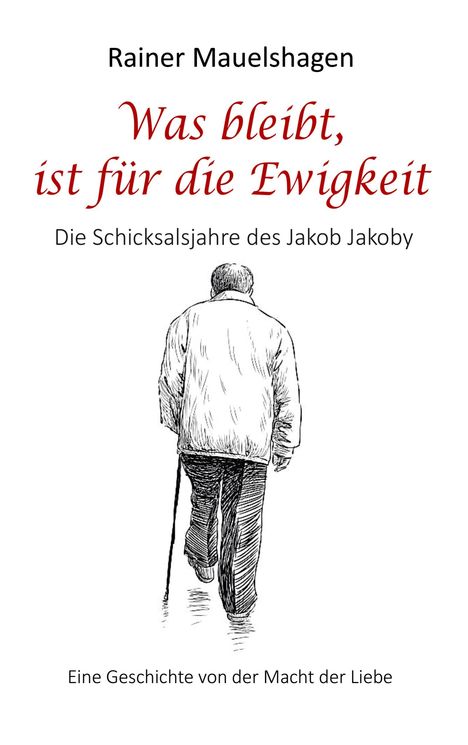 Rainer Mauelshagen

Was bleibt, ist für die Ewigkeit

Die Schicksalsjahre des Jakob Jakoby

Eine Geschichte von der Macht der Liebe